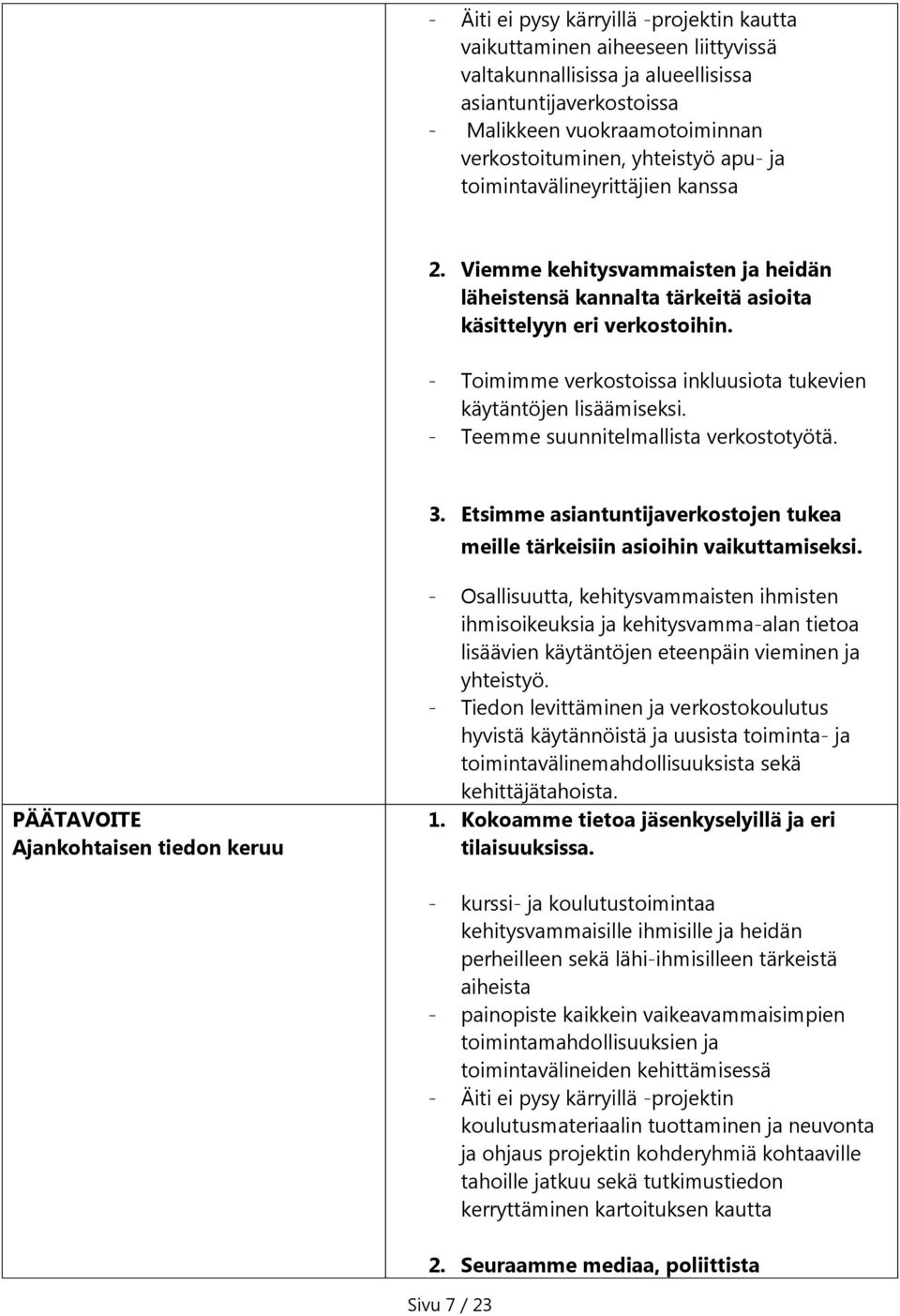 - Äiti ei pysy kärryillä -projektin kautta vaikuttaminen aiheeseen liittyvissä valtakunnallisissa ja alueellisissa asiantuntijaverkostoissa
- Malikkeen vuokraamotoiminnan verkostoituminen, yhteistyö apu- ja toimintavälineyrittäjien kanssa

2. Viemme kehitysvammaisten ja heidän läheistensä kannalta tärkeitä asioita käsittelyyn eri verkostoihin.

- Toimimme verkostoissa inkluusiota tukevien käytäntöjen lisäämiseksi.
- Teemme suunnitelmallista verkostotyötä.

3. Etsimme asiantuntijaverkostojen tukea meille tärkeisiin asioihin vaikuttamiseksi.

- Osallisuutta, kehitysvammaisten ihmisten ihmisoikeuksia ja kehitysvamma-alan tietoa lisäävien käytäntöjen eteenpäin vieminen ja yhteistyö.
- Tiedon levittäminen ja verkostokoulutus hyvistä käytännöistä ja uusista toiminta- ja toimintavälinemahdollisuuksista sekä kehittäjätahoista.

PÄÄTAVOITE
Ajankohtaisen tiedon keruu

1. Kokoamme tietoa jäsenkyselyillä ja eri tilaisuuksissa.

- kurssi- ja koulutustoimintaa kehitysvammaisille ihmisille ja heidän perheilleen sekä lähi-ihmisilleen tärkeistä aiheista
- painopiste kaikkein vaikeavammaisimpien toimintamahdollisuuksien ja toimintavälineiden kehittämisessä
- Äiti ei pysy kärryillä -projektin koulutusmateriaalin tuottaminen ja neuvonta ja ohjaus projektin kohderyhmiä kohtaaville tahoille jatkuu sekä tutkimustiedon kerryttäminen kartoituksen kautta

2. Seuraamme mediaa, poliittista

Sivu 7 / 23